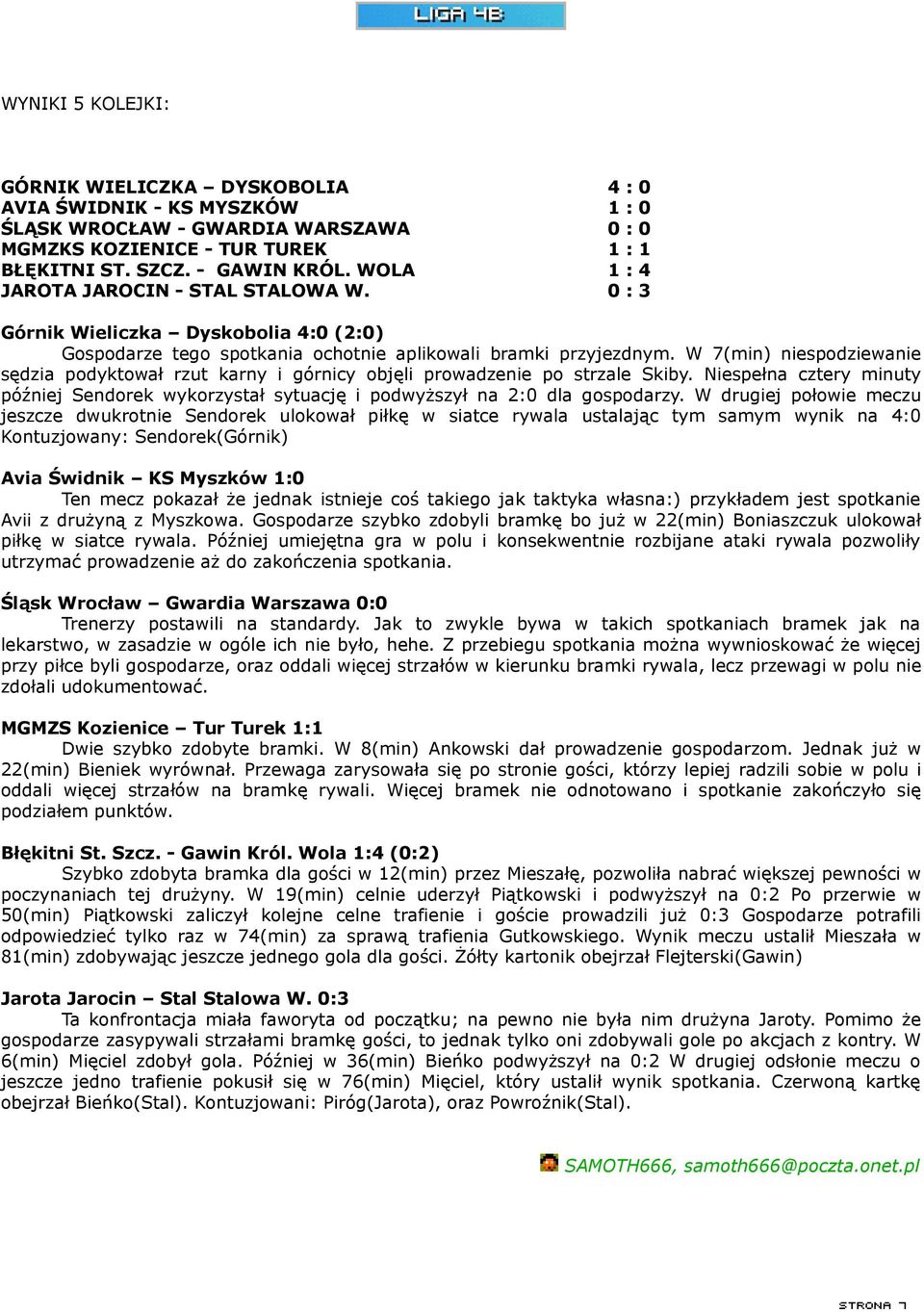 LIGA 4B

WYNIKI 5 KOLEJKI:

| | |
|---|---|
| GÓRNIK WIELICZKA – DYSKOBOLIA | 4 : 0 |
| AVIA ŚWIDNIK - KS MYSZKÓW | 1 : 0 |
| ŚLĄSK WROCŁAW - GWARDIA WARSZAWA | 0 : 0 |
| MGMZKS KOZIENICE - TUR TUREK | 1 : 1 |
| BŁĘKITNI ST. SZCZ. - GAWIN KRÓL. WOLA | 1 : 4 |
| JAROTA JAROCIN - STAL STALOWA W. | 0 : 3 |

Górnik Wieliczka – Dyskobolia 4:0 (2:0)
Gospodarze tego spotkania ochotnie aplikowali bramki przyjezdnym. W 7(min) niespodziewanie sędzia podyktował rzut karny i górnicy objęli prowadzenie po strzale Skiby. Niespełna cztery minuty później Sendorek wykorzystał sytuację i podwyższył na 2:0 dla gospodarzy. W drugiej połowie meczu jeszcze dwukrotnie Sendorek ulokował piłkę w siatce rywala ustalając tym samym wynik na 4:0 Kontuzjowany: Sendorek(Górnik)

Avia Świdnik – KS Myszków 1:0
Ten mecz pokazał że jednak istnieje coś takiego jak taktyka własna:) przykładem jest spotkanie Avii z drużyną z Myszkowa. Gospodarze szybko zdobyli bramkę bo już w 22(min) Boniaszczuk ulokował piłkę w siatce rywala. Później umiejętna gra w polu i konsekwentnie rozbijane ataki rywala pozwoliły utrzymać prowadzenie aż do zakończenia spotkania.

Śląsk Wrocław – Gwardia Warszawa 0:0
Trenerzy postawili na standardy. Jak to zwykle bywa w takich spotkaniach bramek jak na lekarstwo, w zasadzie w ogóle ich nie było, hehe. Z przebiegu spotkania można wywnioskować że więcej przy piłce byli gospodarze, oraz oddali więcej strzałów w kierunku bramki rywala, lecz przewagi w polu nie zdołali udokumentować.

MGMZS Kozienice – Tur Turek 1:1
Dwie szybko zdobyte bramki. W 8(min) Ankowski dał prowadzenie gospodarzom. Jednak już w 22(min) Bieniek wyrównał. Przewaga zarysowała się po stronie gości, którzy lepiej radzili sobie w polu i oddali więcej strzałów na bramkę rywali. Więcej bramek nie odnotowano i spotkanie zakończyło się podziałem punktów.

Błękitni St. Szcz. - Gawin Król. Wola 1:4 (0:2)
Szybko zdobyta bramka dla gości w 12(min) przez Mieszałę, pozwoliła nabrać większej pewności w poczynaniach tej drużyny. W 19(min) celnie uderzył Piątkowski i podwyższył na 0:2 Po przerwie w 50(min) Piątkowski zaliczył kolejne celne trafienie i goście prowadzili już 0:3 Gospodarze potrafili odpowiedzieć tylko raz w 74(min) za sprawą trafienia Gutkowskiego. Wynik meczu ustalił Mieszała w 81(min) zdobywając jeszcze jednego gola dla gości. Żółty kartonik obejrzał Flejterski(Gawin)

Jarota Jarocin – Stal Stalowa W. 0:3
Ta konfrontacja miała faworyta od początku; na pewno nie była nim drużyna Jaroty. Pomimo że gospodarze zasypywali strzałami bramkę gości, to jednak tylko oni zdobywali gole po akcjach z kontry. W 6(min) Mięciel zdobył gola. Później w 36(min) Bieńko podwyższył na 0:2 W drugiej odsłonie meczu o jeszcze jedno trafienie pokusił się w 76(min) Mięciel, który ustalił wynik spotkania. Czerwoną kartkę obejrzał Bieńko(Stal). Kontuzjowani: Piróg(Jarota), oraz Powroźnik(Stal).

SAMOTH666, samoth666@poczta.onet.pl

STRONA 7